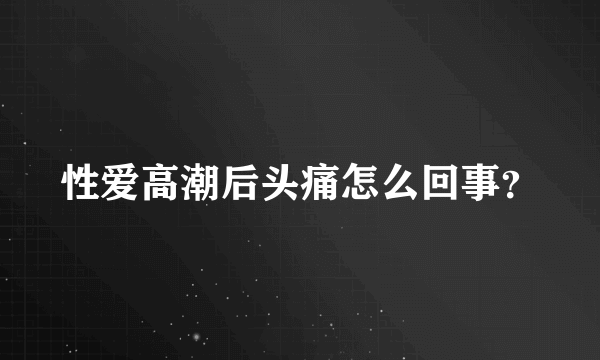 性爱高潮后头痛怎么回事？